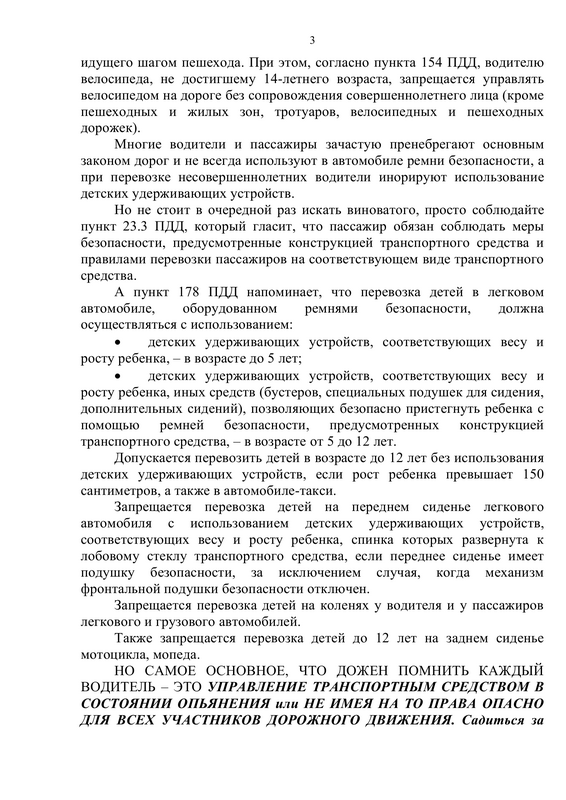 3

идущего шагом пешехода. При этом, согласно пункта 154 ПДД, водителю велосипеда, не достигшему 14-летнего возраста, запрещается управлять велосипедом на дороге без сопровождения совершеннолетнего лица (кроме пешеходных и жилых зон, тротуаров, велосипедных и пешеходных дорожек).

Многие водители и пассажиры зачастую пренебрегают основным законом дорог и не всегда используют в автомобиле ремни безопасности, а при перевозке несовершеннолетних водители инорируют использование детских удерживающих устройств.

Но не стоит в очередной раз искать виноватого, просто соблюдайте пункт 23.3 ПДД, который гласит, что пассажир обязан соблюдать меры безопасности, предусмотренные конструкцией транспортного средства и правилами перевозки пассажиров на соответствующем виде транспортного средства.

А пункт 178 ПДД напоминает, что перевозка детей в легковом автомобиле, оборудованном ремнями безопасности, должна осуществляться с использованием:

• детских удерживающих устройств, соответствующих весу и росту ребенка, – в возрасте до 5 лет;

• детских удерживающих устройств, соответствующих весу и росту ребенка, иных средств (бустеров, специальных подушек для сидения, дополнительных сидений), позволяющих безопасно пристегнуть ребенка с помощью ремней безопасности, предусмотренных конструкцией транспортного средства, – в возрасте от 5 до 12 лет.

Допускается перевозить детей в возрасте до 12 лет без использования детских удерживающих устройств, если рост ребенка превышает 150 сантиметров, а также в автомобиле-такси.

Запрещается перевозка детей на переднем сиденье легкового автомобиля с использованием детских удерживающих устройств, соответствующих весу и росту ребенка, спинка которых развернута к лобовому стеклу транспортного средства, если переднее сиденье имеет подушку безопасности, за исключением случая, когда механизм фронтальной подушки безопасности отключен.

Запрещается перевозка детей на коленях у водителя и у пассажиров легкового и грузового автомобилей.

Также запрещается перевозка детей до 12 лет на заднем сиденье мотоцикла, мопеда.

НО САМОЕ ОСНОВНОЕ, ЧТО ДОЖЕН ПОМНИТЬ КАЖДЫЙ ВОДИТЕЛЬ – ЭТО УПРАВЛЕНИЕ ТРАНСПОРТНЫМ СРЕДСТВОМ В СОСТОЯНИИ ОПЬЯНЕНИЯ или НЕ ИМЕЯ НА ТО ПРАВА ОПАСНО ДЛЯ ВСЕХ УЧАСТНИКОВ ДОРОЖНОГО ДВИЖЕНИЯ. Садиться за